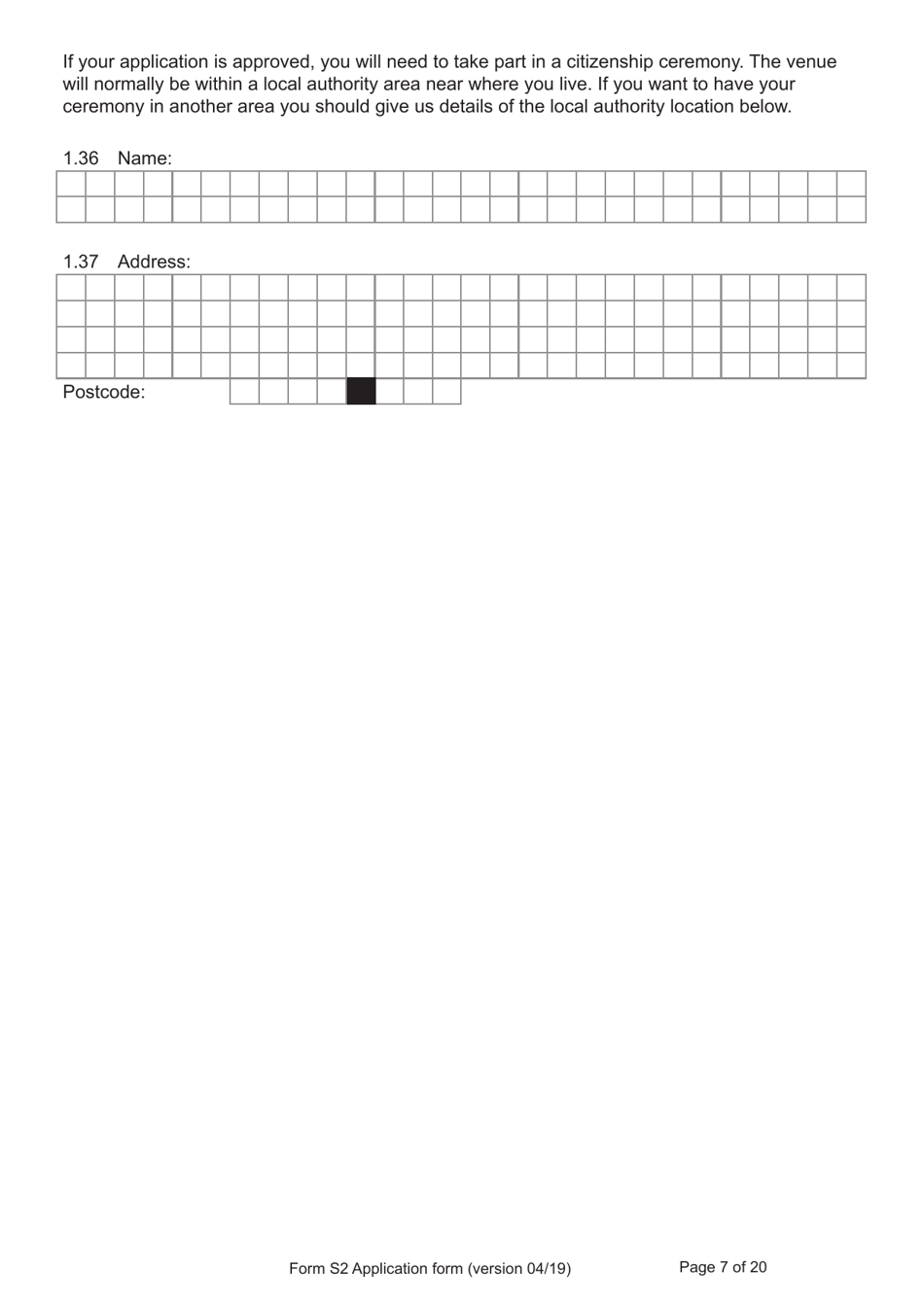 If your application is approved, you will need to take part in a citizenship ceremony. The venue will normally be within a local authority area near where you live. If you want to have your ceremony in another area you should give us details of the local authority location below.

1.36 Name:

1.37 Address:

Postcode:

Form S2 Application form (version 04/19)

Page 7 of 20